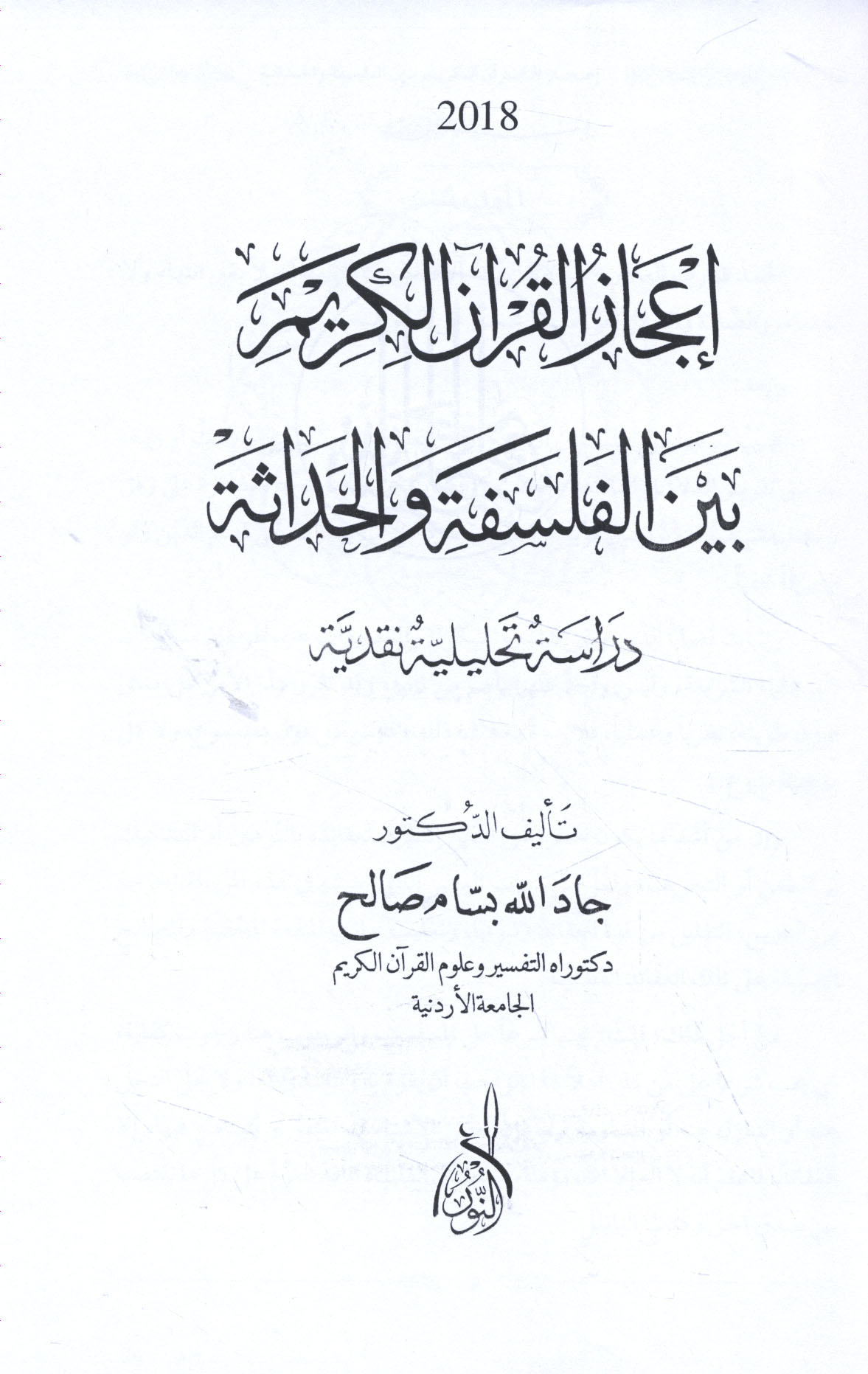 2018

إعجاز القرآن الكريم

بين الفلسفة والحداثة

دراسة تحليلية نقدية

تأليف الدكتور

جاد الله بسام صالح

دكتوراه التفسير وعلوم القرآن الكريم

الجامعة الأردنية

النور